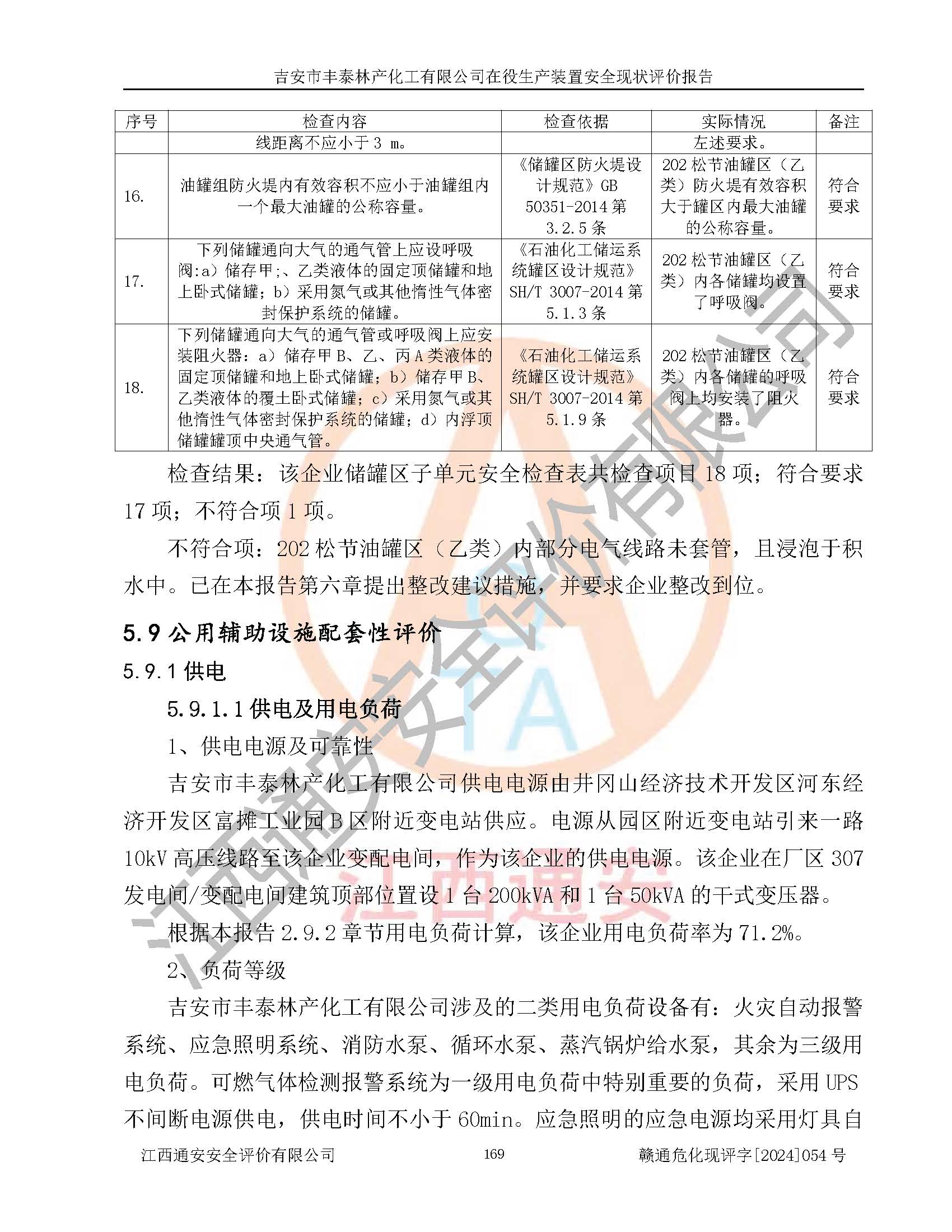 吉安市丰泰林产化工有限公司在役生产装置安全现状评价报告

| 序号 | 检查内容 | 检查依据 | 实际情况 | 备注 |
|---|---|---|---|---|
| | 线距离不应小于 3 m。 | | 左述要求。 | |
| 16. | 油罐组防火堤内有效容积不应小于油罐组内一个最大油罐的公称容量。 | 《储罐区防火堤设计规范》GB 50351-2014 第 3.2.5 条 | 202 松节油罐区（乙类）防火堤有效容积大于罐区内最大油罐的公称容量。 | 符合要求 |
| 17. | 下列储罐通向大气的通气管上应设呼吸阀:a）储存甲;、乙类液体的固定顶储罐和地上卧式储罐；b）采用氮气或其他惰性气体密封保护系统的储罐。 | 《石油化工储运系统罐区设计规范》SH/T 3007-2014 第 5.1.3 条 | 202 松节油罐区（乙类）内各储罐均设置了呼吸阀。 | 符合要求 |
| 18. | 下列储罐通向大气的通气管或呼吸阀上应安装阻火器：a）储存甲 B、乙、丙 A 类液体的固定顶储罐和地上卧式储罐；b）储存甲 B、乙类液体的覆土卧式储罐；c）采用氮气或其他惰性气体密封保护系统的储罐；d）内浮顶储罐罐顶中央通气管。 | 《石油化工储运系统罐区设计规范》SH/T 3007-2014 第 5.1.9 条 | 202 松节油罐区（乙类）内各储罐的呼吸阀上均安装了阻火器。 | 符合要求 |

检查结果：该企业储罐区子单元安全检查表共检查项目 18 项；符合要求 17 项；不符合项 1 项。

不符合项：202 松节油罐区（乙类）内部分电气线路未套管，且浸泡于积水中。已在本报告第六章提出整改建议措施，并要求企业整改到位。

5.9 公用辅助设施配套性评价

5.9.1 供电

5.9.1.1 供电及用电负荷

1、供电电源及可靠性

吉安市丰泰林产化工有限公司供电电源由井冈山经济技术开发区河东经济开发区富摊工业园 B 区附近变电站供应。电源从园区附近变电站引来一路 10kV 高压线路至该企业变配电间，作为该企业的供电电源。该企业在厂区 307 发电间/变配电间建筑顶部位置设 1 台 200kVA 和 1 台 50kVA 的干式变压器。

根据本报告 2.9.2 章节用电负荷计算，该企业用电负荷率为 71.2%。

2、负荷等级

吉安市丰泰林产化工有限公司涉及的二类用电负荷设备有：火灾自动报警系统、应急照明系统、消防水泵、循环水泵、蒸汽锅炉给水泵，其余为三级用电负荷。可燃气体检测报警系统为一级用电负荷中特别重要的负荷，采用 UPS 不间断电源供电，供电时间不小于 60min。应急照明的应急电源均采用灯具自

江西通安安全评价有限公司　169　赣通危化现评字[2024]054 号

江西通安安全评价有限公司

江西通安